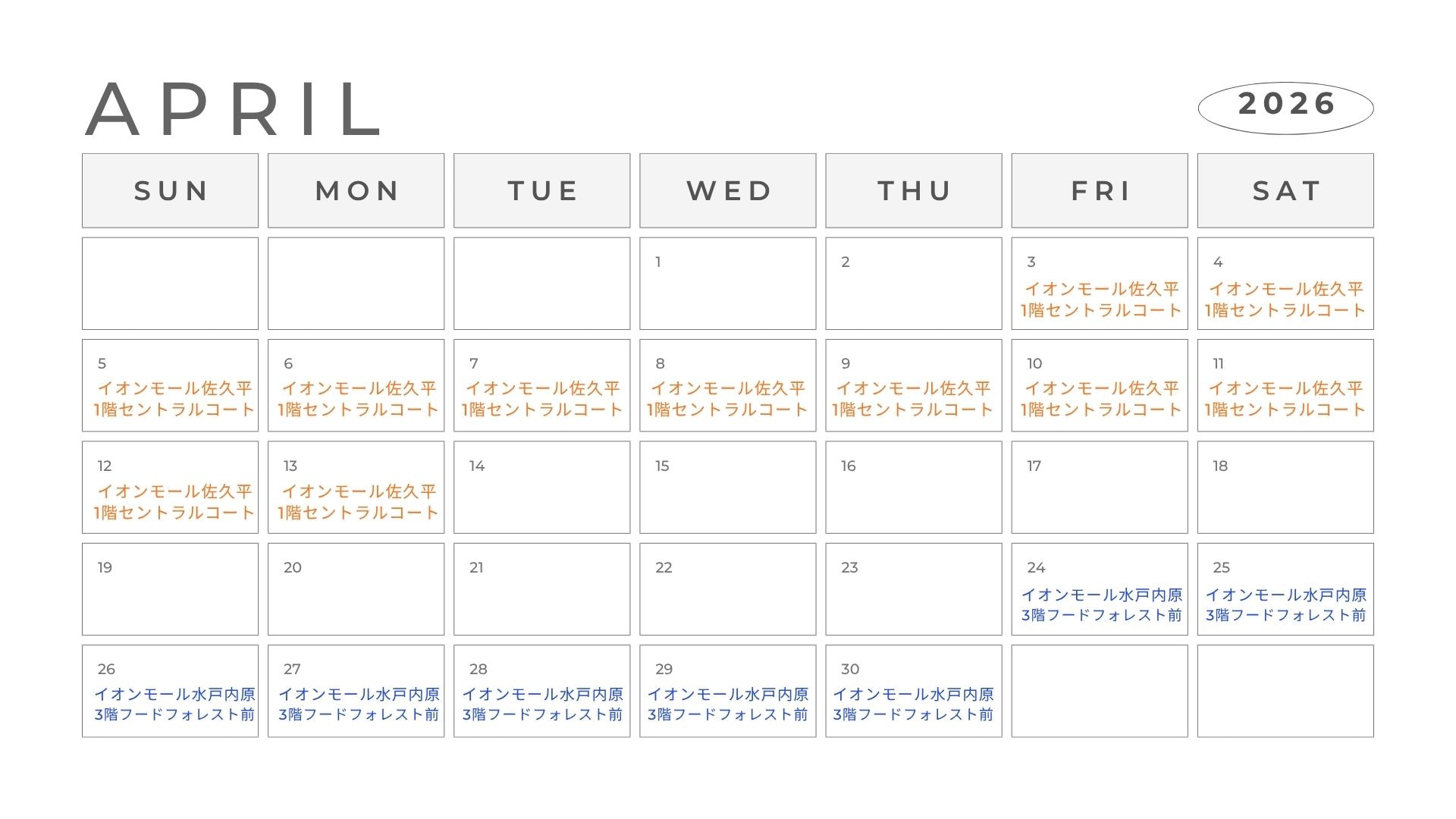 APRIL

2026

| SUN | MON | TUE | WED | THU | FRI | SAT |
|---|---|---|---|---|---|---|
| | | | 1 | 2 | 3 イオンモール佐久平 1階セントラルコート | 4 イオンモール佐久平 1階セントラルコート |
| 5 イオンモール佐久平 1階セントラルコート | 6 イオンモール佐久平 1階セントラルコート | 7 イオンモール佐久平 1階セントラルコート | 8 イオンモール佐久平 1階セントラルコート | 9 イオンモール佐久平 1階セントラルコート | 10 イオンモール佐久平 1階セントラルコート | 11 イオンモール佐久平 1階セントラルコート |
| 12 イオンモール佐久平 1階セントラルコート | 13 イオンモール佐久平 1階セントラルコート | 14 | 15 | 16 | 17 | 18 |
| 19 | 20 | 21 | 22 | 23 | 24 イオンモール水戸内原 3階フードフォレスト前 | 25 イオンモール水戸内原 3階フードフォレスト前 |
| 26 イオンモール水戸内原 3階フードフォレスト前 | 27 イオンモール水戸内原 3階フードフォレスト前 | 28 イオンモール水戸内原 3階フードフォレスト前 | 29 イオンモール水戸内原 3階フードフォレスト前 | 30 イオンモール水戸内原 3階フードフォレスト前 | | |